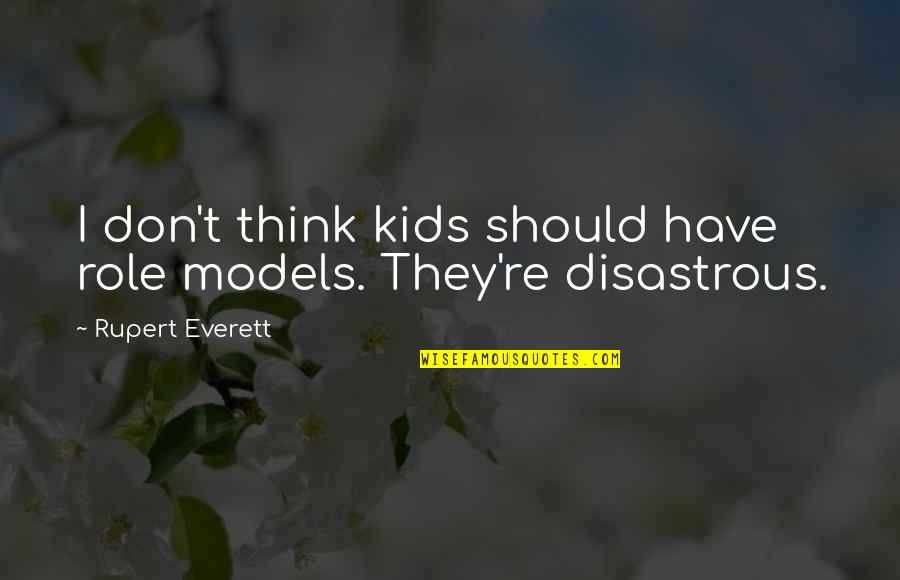 I don't think kids should have role models. They're disastrous.

~ Rupert Everett

WISEFAMOUSQUOTES.COM